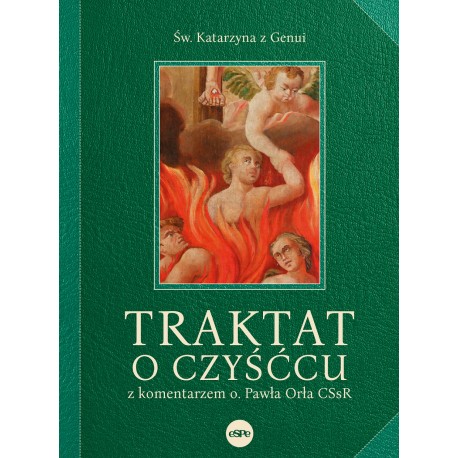 Św. Katarzyna z Genui

TRAKTAT
O CZYŚĆCU
z komentarzem o. Pawła Orła CSsR

eSPe